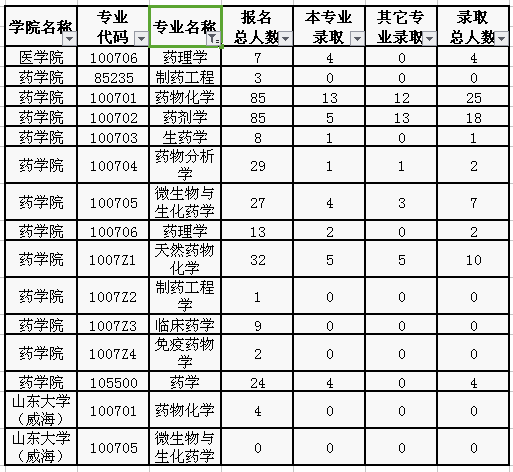 | 学院名称 | 专业代码 | 专业名称 | 报名总人数 | 本专业录取 | 其它专业录取 | 录取总人数 |
|---|---|---|---|---|---|---|
| 医学院 | 100706 | 药理学 | 7 | 4 | 0 | 4 |
| 药学院 | 85235 | 制药工程 | 3 | 0 | 0 | 0 |
| 药学院 | 100701 | 药物化学 | 85 | 13 | 12 | 25 |
| 药学院 | 100702 | 药剂学 | 85 | 5 | 13 | 18 |
| 药学院 | 100703 | 生药学 | 8 | 1 | 0 | 1 |
| 药学院 | 100704 | 药物分析学 | 29 | 1 | 1 | 2 |
| 药学院 | 100705 | 微生物与生化药学 | 27 | 4 | 3 | 7 |
| 药学院 | 100706 | 药理学 | 13 | 2 | 0 | 2 |
| 药学院 | 1007Z1 | 天然药物化学 | 32 | 5 | 5 | 10 |
| 药学院 | 1007Z2 | 制药工程学 | 1 | 0 | 0 | 0 |
| 药学院 | 1007Z3 | 临床药学 | 9 | 0 | 0 | 0 |
| 药学院 | 1007Z4 | 免疫药物学 | 2 | 0 | 0 | 0 |
| 药学院 | 105500 | 药学 | 24 | 4 | 0 | 4 |
| 山东大学（威海） | 100701 | 药物化学 | 4 | 0 | 0 | 0 |
| 山东大学（威海） | 100705 | 微生物与生化药学 | 0 | 0 | 0 | 0 |